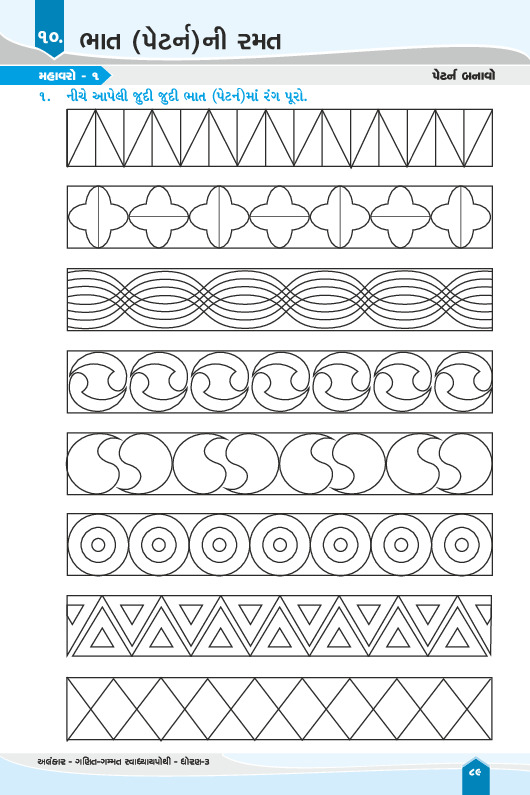 ૧૦. ભાત (પેટર્ન)ની રમત

મહાવરો - ૧

પેટર્ન બનાવો

૧. નીચે આપેલી જુદી જુદી ભાત (પેટર્ન)માં રંગ પૂરો.

અલંકાર - ગણિત-ગમ્મત સ્વાધ્યાયપોથી - ધોરણ-૩

૮૯